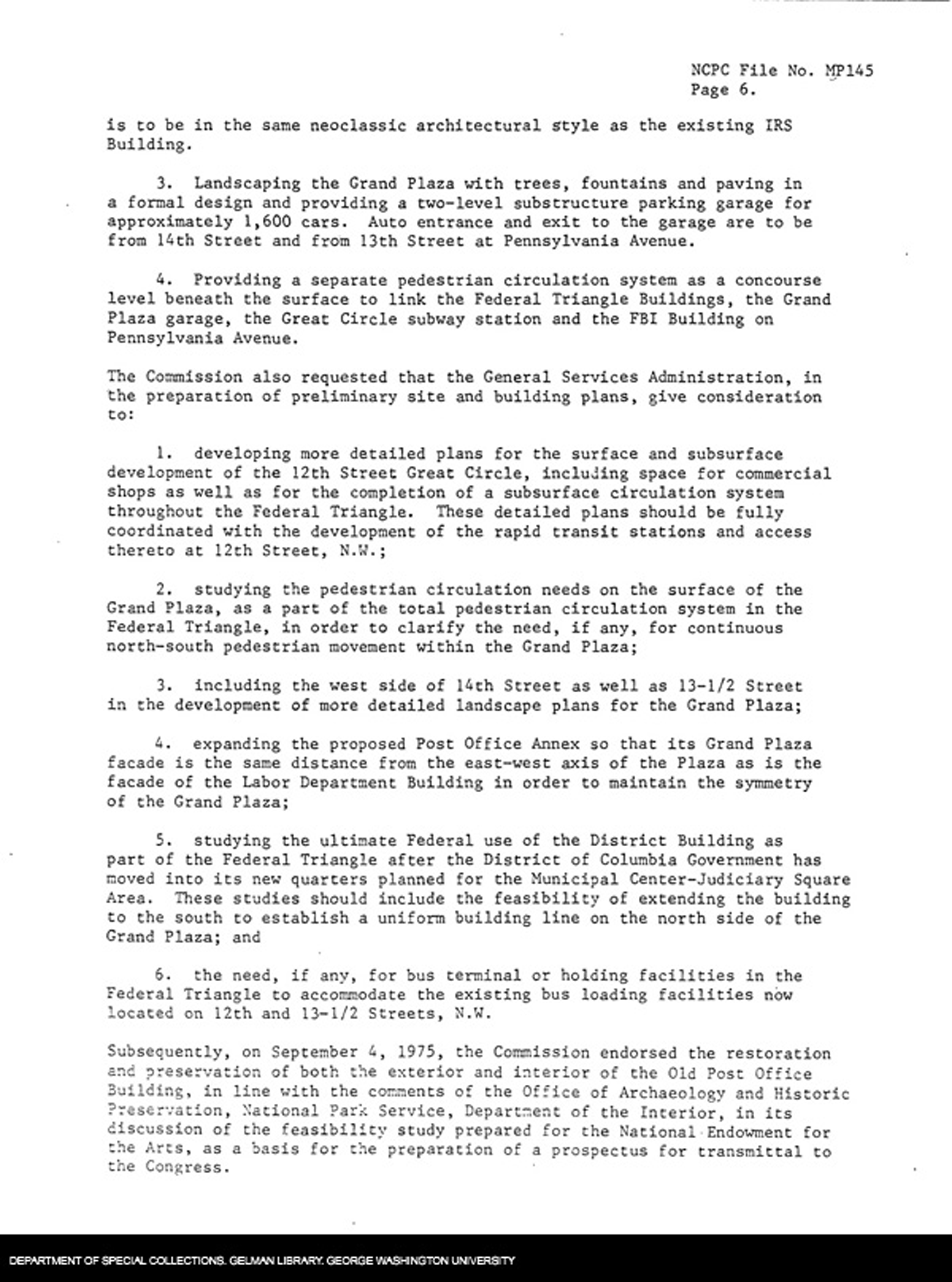 NCPC File No. MP145
Page 6.

is to be in the same neoclassic architectural style as the existing IRS Building.

3. Landscaping the Grand Plaza with trees, fountains and paving in a formal design and providing a two-level substructure parking garage for approximately 1,600 cars. Auto entrance and exit to the garage are to be from 14th Street and from 13th Street at Pennsylvania Avenue.

4. Providing a separate pedestrian circulation system as a concourse level beneath the surface to link the Federal Triangle Buildings, the Grand Plaza garage, the Great Circle subway station and the FBI Building on Pennsylvania Avenue.

The Commission also requested that the General Services Administration, in the preparation of preliminary site and building plans, give consideration to:

1. developing more detailed plans for the surface and subsurface development of the 12th Street Great Circle, including space for commercial shops as well as for the completion of a subsurface circulation system throughout the Federal Triangle. These detailed plans should be fully coordinated with the development of the rapid transit stations and access thereto at 12th Street, N.W.;

2. studying the pedestrian circulation needs on the surface of the Grand Plaza, as a part of the total pedestrian circulation system in the Federal Triangle, in order to clarify the need, if any, for continuous north-south pedestrian movement within the Grand Plaza;

3. including the west side of 14th Street as well as 13-1/2 Street in the development of more detailed landscape plans for the Grand Plaza;

4. expanding the proposed Post Office Annex so that its Grand Plaza facade is the same distance from the east-west axis of the Plaza as is the facade of the Labor Department Building in order to maintain the symmetry of the Grand Plaza;

5. studying the ultimate Federal use of the District Building as part of the Federal Triangle after the District of Columbia Government has moved into its new quarters planned for the Municipal Center-Judiciary Square Area. These studies should include the feasibility of extending the building to the south to establish a uniform building line on the north side of the Grand Plaza; and

6. the need, if any, for bus terminal or holding facilities in the Federal Triangle to accommodate the existing bus loading facilities now located on 12th and 13-1/2 Streets, N.W.

Subsequently, on September 4, 1975, the Commission endorsed the restoration and preservation of both the exterior and interior of the Old Post Office Building, in line with the comments of the Office of Archaeology and Historic Preservation, National Park Service, Department of the Interior, in its discussion of the feasibility study prepared for the National Endowment for the Arts, as a basis for the preparation of a prospectus for transmittal to the Congress.

DEPARTMENT OF SPECIAL COLLECTIONS. GELMAN LIBRARY. GEORGE WASHINGTON UNIVERSITY